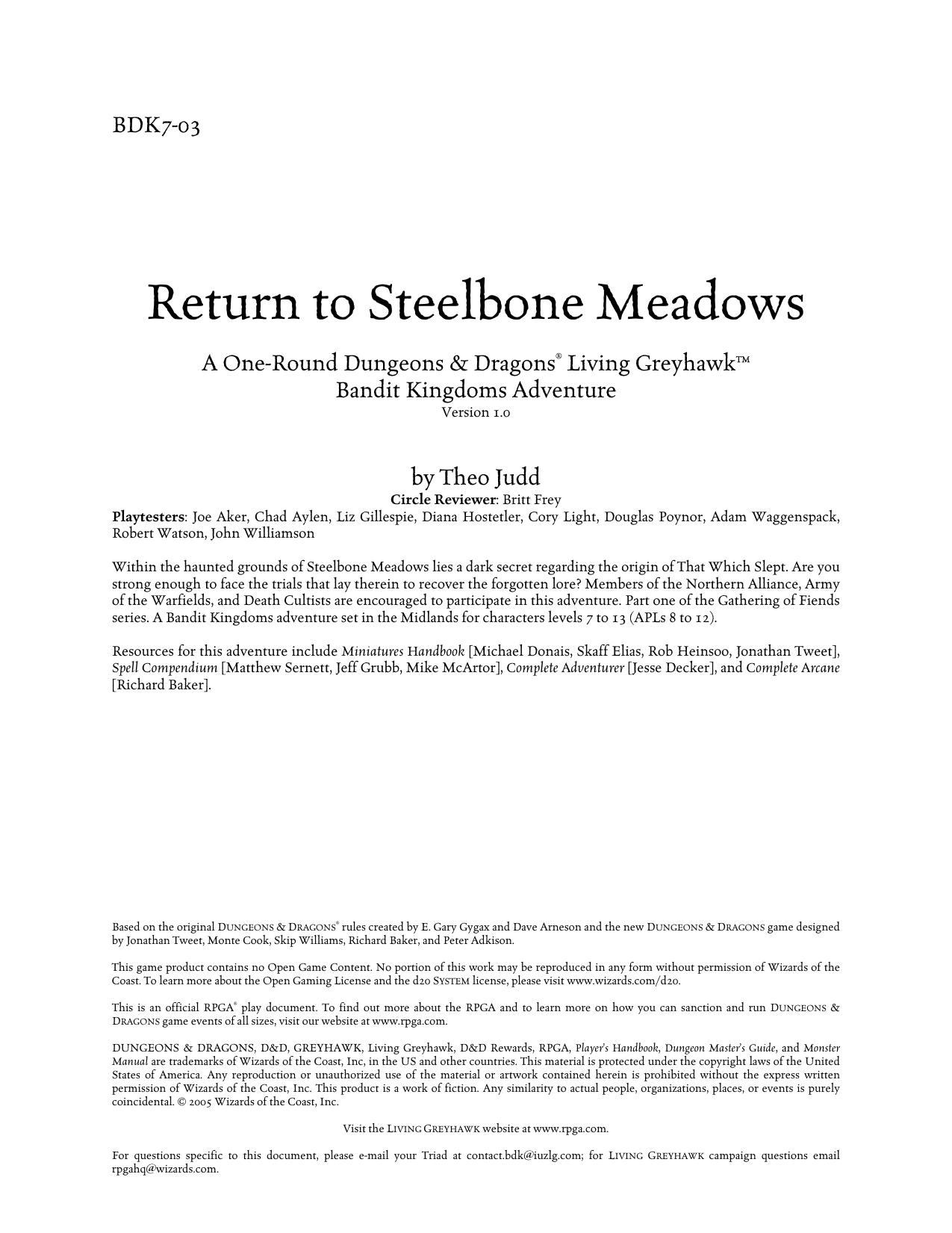 BDK7-03

Return to Steelbone Meadows

A One-Round Dungeons & Dragons® Living Greyhawk™ Bandit Kingdoms Adventure
Version 1.0

by Theo Judd
Circle Reviewer: Britt Frey
Playtesters: Joe Aker, Chad Aylen, Liz Gillespie, Diana Hostetler, Cory Light, Douglas Poynor, Adam Waggenspack, Robert Watson, John Williamson

Within the haunted grounds of Steelbone Meadows lies a dark secret regarding the origin of That Which Slept. Are you strong enough to face the trials that lay therein to recover the forgotten lore? Members of the Northern Alliance, Army of the Warfields, and Death Cultists are encouraged to participate in this adventure. Part one of the Gathering of Fiends series. A Bandit Kingdoms adventure set in the Midlands for characters levels 7 to 13 (APLs 8 to 12).

Resources for this adventure include Miniatures Handbook [Michael Donais, Skaff Elias, Rob Heinsoo, Jonathan Tweet], Spell Compendium [Matthew Sernett, Jeff Grubb, Mike McArtor], Complete Adventurer [Jesse Decker], and Complete Arcane [Richard Baker].

Based on the original DUNGEONS & DRAGONS® rules created by E. Gary Gygax and Dave Arneson and the new DUNGEONS & DRAGONS game designed by Jonathan Tweet, Monte Cook, Skip Williams, Richard Baker, and Peter Adkison.

This game product contains no Open Game Content. No portion of this work may be reproduced in any form without permission of Wizards of the Coast. To learn more about the Open Gaming License and the d20 SYSTEM license, please visit www.wizards.com/d20.

This is an official RPGA® play document. To find out more about the RPGA and to learn more on how you can sanction and run DUNGEONS & DRAGONS game events of all sizes, visit our website at www.rpga.com.

DUNGEONS & DRAGONS, D&D, GREYHAWK, Living Greyhawk, D&D Rewards, RPGA, Player's Handbook, Dungeon Master's Guide, and Monster Manual are trademarks of Wizards of the Coast, Inc, in the US and other countries. This material is protected under the copyright laws of the United States of America. Any reproduction or unauthorized use of the material or artwork contained herein is prohibited without the express written permission of Wizards of the Coast, Inc. This product is a work of fiction. Any similarity to actual people, organizations, places, or events is purely coincidental. © 2005 Wizards of the Coast, Inc.

Visit the LIVING GREYHAWK website at www.rpga.com.

For questions specific to this document, please e-mail your Triad at contact.bdk@iuzlg.com; for LIVING GREYHAWK campaign questions email rpgahq@wizards.com.